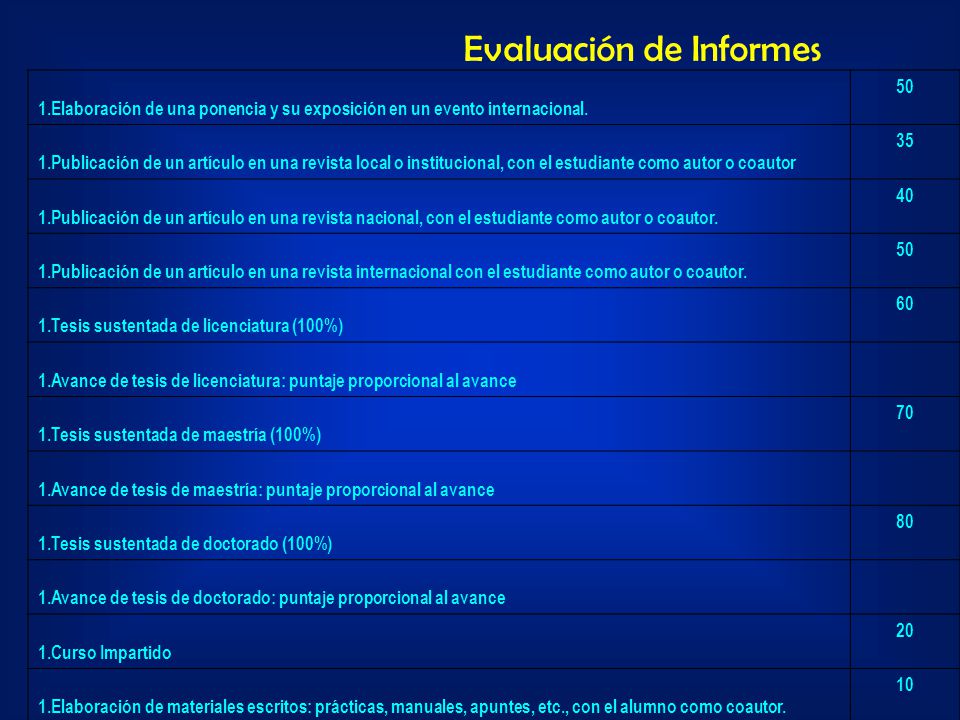 Evaluación de Informes

| | |
|---|---|
| 1.Elaboración de una ponencia y su exposición en un evento internacional. | 50 |
| 1.Publicación de un artículo en una revista local o institucional, con el estudiante como autor o coautor | 35 |
| 1.Publicación de un artículo en una revista nacional, con el estudiante como autor o coautor. | 40 |
| 1.Publicación de un artículo en una revista internacional con el estudiante como autor o coautor. | 50 |
| 1.Tesis sustentada de licenciatura (100%) | 60 |
| 1.Avance de tesis de licenciatura: puntaje proporcional al avance | |
| 1.Tesis sustentada de maestría (100%) | 70 |
| 1.Avance de tesis de maestría: puntaje proporcional al avance | |
| 1.Tesis sustentada de doctorado (100%) | 80 |
| 1.Avance de tesis de doctorado: puntaje proporcional al avance | |
| 1.Curso Impartido | 20 |
| 1.Elaboración de materiales escritos: prácticas, manuales, apuntes, etc., con el alumno como coautor. | 10 |